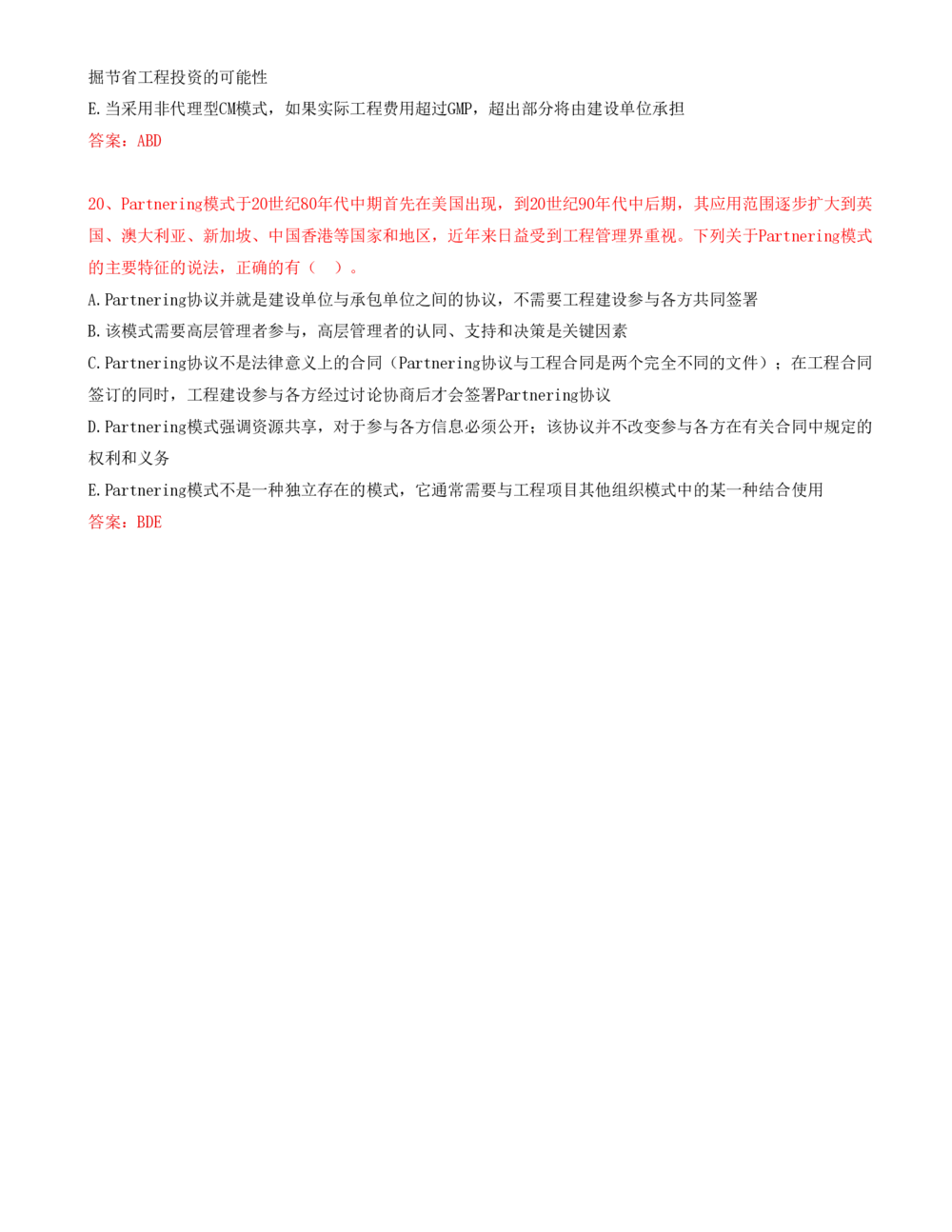 掘节省工程投资的可能性
E.当采用非代理型CM模式，如果实际工程费用超过GMP，超出部分将由建设单位承担
答案：ABD

20、Partnering模式于20世纪80年代中期首先在美国出现，到20世纪90年代中后期，其应用范围逐步扩大到英国、澳大利亚、新加坡、中国香港等国家和地区，近年来日益受到工程管理界重视。下列关于Partnering模式的主要特征的说法，正确的有（ ）。
A.Partnering协议并就是建设单位与承包单位之间的协议，不需要工程建设参与各方共同签署
B.该模式需要高层管理者参与，高层管理者的认同、支持和决策是关键因素
C.Partnering协议不是法律意义上的合同（Partnering协议与工程合同是两个完全不同的文件）；在工程合同签订的同时，工程建设参与各方经过讨论协商后才会签署Partnering协议
D.Partnering模式强调资源共享，对于参与各方信息必须公开；该协议并不改变参与各方在有关合同中规定的权利和义务
E.Partnering模式不是一种独立存在的模式，它通常需要与工程项目其他组织模式中的某一种结合使用
答案：BDE